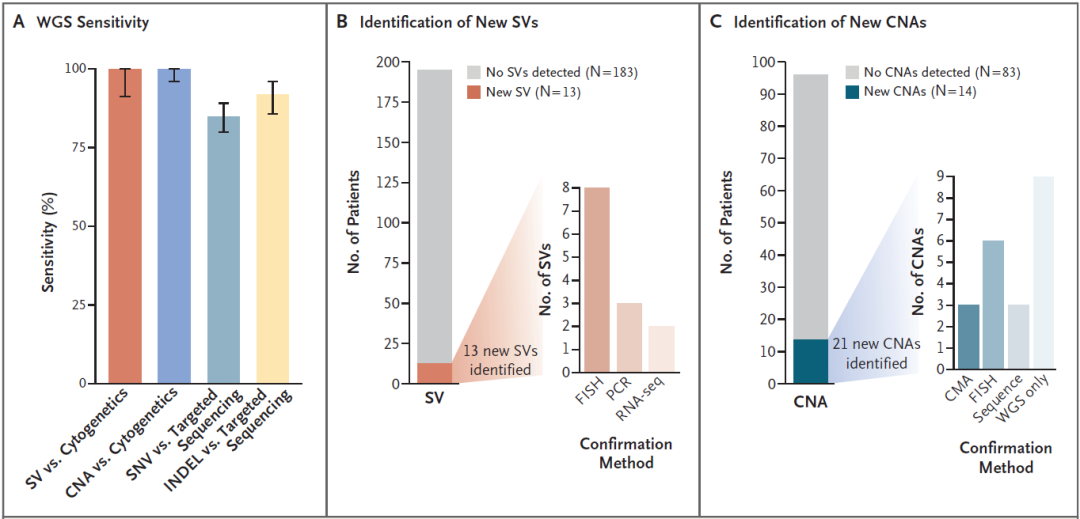 A WGS Sensitivity

Sensitivity (%)

100
75
50
25
0

SV vs. Cytogenetics
CNA vs. Cytogenetics
SNV vs. Targeted Sequencing
INDEL vs. Targeted Sequencing

B Identification of New SVs

No SVs detected (N=183)
New SV (N=13)

No. of Patients

200
175
150
125
100
75
50
25
0

SV

13 new SVs identified

No. of SVs

8
7
6
5
4
3
2
1
0

FISH
PCR
RNA-seq

Confirmation Method

C Identification of New CNAs

No CNAs detected (N=83)
New CNAs (N=14)

No. of Patients

100
90
80
70
60
50
40
30
20
10
0

CNA

21 new CNAs identified

No. of CNAs

9
8
7
6
5
4
3
2
1
0

CMA
FISH
Sequence
WGS only

Confirmation Method